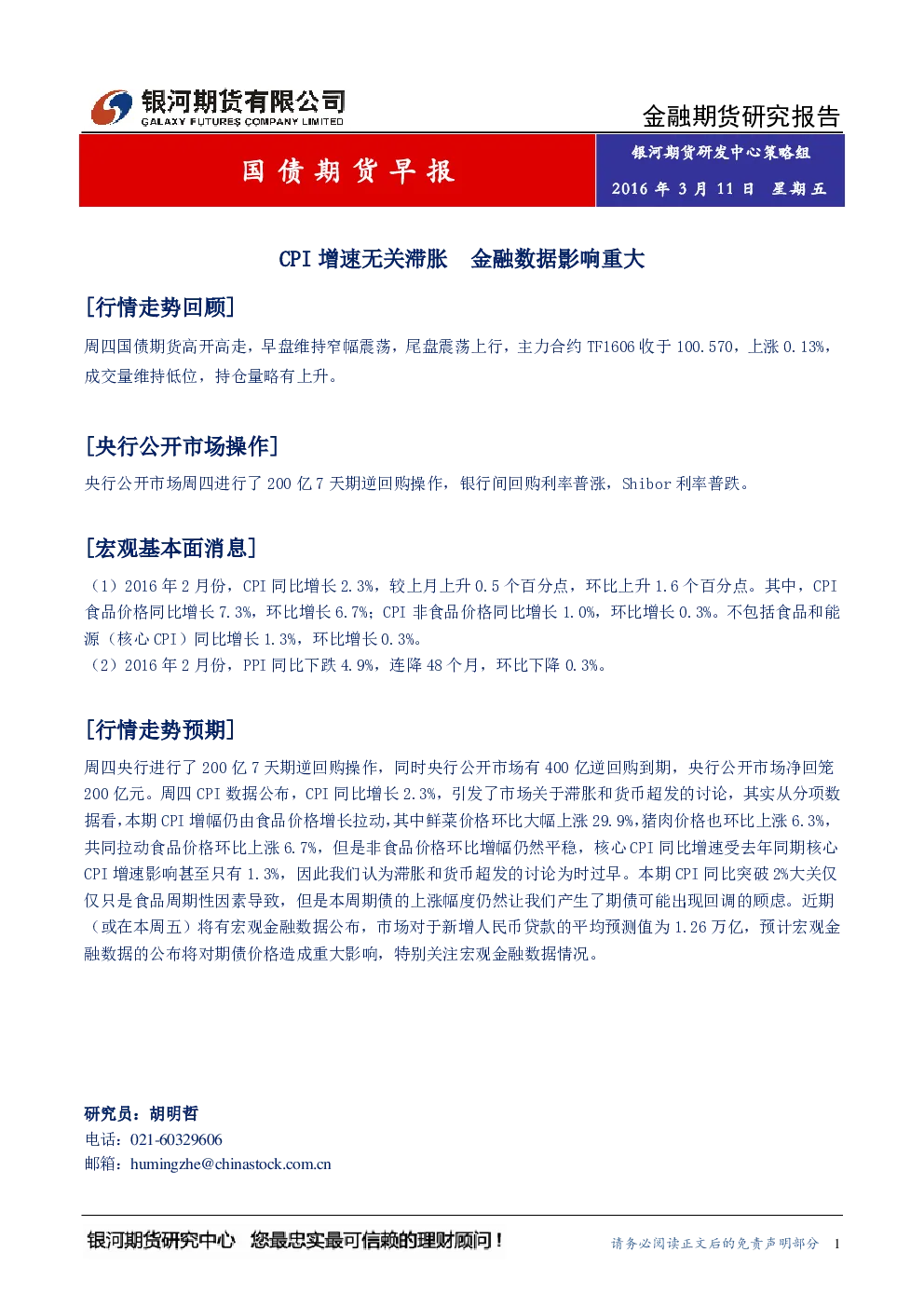 银河期货有限公司
GALAXY FUTURES COMPANY LIMITED

金融期货研究报告

国债期货早报

银河期货研发中心策略组

2016 年 3 月 11 日 星期五

CPI 增速无关滞胀 金融数据影响重大

[行情走势回顾]

周四国债期货高开高走，早盘维持窄幅震荡，尾盘震荡上行，主力合约 TF1606 收于 100.570，上涨 0.13%，成交量维持低位，持仓量略有上升。

[央行公开市场操作]

央行公开市场周四进行了 200 亿 7 天期逆回购操作，银行间回购利率普涨，Shibor 利率普跌。

[宏观基本面消息]

（1）2016 年 2 月份，CPI 同比增长 2.3%，较上月上升 0.5 个百分点，环比上升 1.6 个百分点。其中，CPI 食品价格同比增长 7.3%，环比增长 6.7%；CPI 非食品价格同比增长 1.0%，环比增长 0.3%。不包括食品和能源（核心 CPI）同比增长 1.3%，环比增长 0.3%。
（2）2016 年 2 月份，PPI 同比下跌 4.9%，连降 48 个月，环比下降 0.3%。

[行情走势预期]

周四央行进行了 200 亿 7 天期逆回购操作，同时央行公开市场有 400 亿逆回购到期，央行公开市场净回笼 200 亿元。周四 CPI 数据公布，CPI 同比增长 2.3%，引发了市场关于滞胀和货币超发的讨论，其实从分项数据看，本期 CPI 增幅仍由食品价格增长拉动，其中鲜菜价格环比大幅上涨 29.9%，猪肉价格也环比上涨 6.3%，共同拉动食品价格环比上涨 6.7%，但是非食品价格环比增幅仍然平稳，核心 CPI 同比增速受去年同期核心 CPI 增速影响甚至只有 1.3%，因此我们认为滞胀和货币超发的讨论为时过早。本期 CPI 同比突破 2%大关仅仅只是食品周期性因素导致，但是本周期债的上涨幅度仍然让我们产生了期债可能出现回调的顾虑。近期（或在本周五）将有宏观金融数据公布，市场对于新增人民币贷款的平均预测值为 1.26 万亿，预计宏观金融数据的公布将对期债价格造成重大影响，特别关注宏观金融数据情况。

研究员：胡明哲
电话：021-60329606
邮箱：humingzhe@chinastock.com.cn

银河期货研究中心 您最忠实最可信赖的理财顾问！

请务必阅读正文后的免责声明部分 1